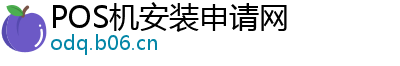 POS机安装申请网
odq.b06.cn